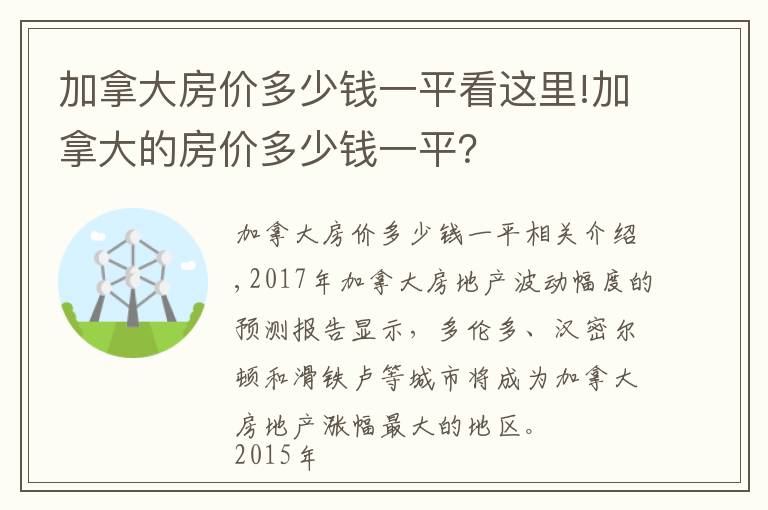 加拿大房价多少钱一平看这里!加拿大的房价多少钱一平?

加拿大房价多少钱一平相关介绍,2017年加拿大房地产波动幅度的预测报告显示，多伦多、汉密尔顿和滑铁卢等城市将成为加拿大房地产涨幅最大的地区。
2015年